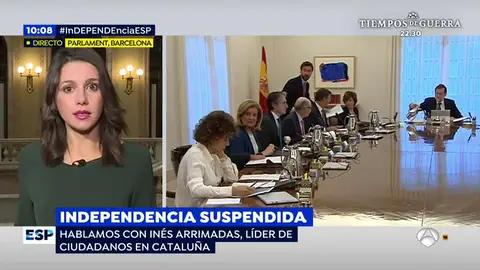 10:08 #InDEPENDEnciaESP
DIRECTO PARLAMENT, BARCELONA

TIEMPOS DE GUERRA
22:30

INDEPENDENCIA SUSPENDIDA
ESP
HABLAMOS CON INÉS ARRIMADAS, LÍDER DE CIUDADANOS EN CATALUÑA